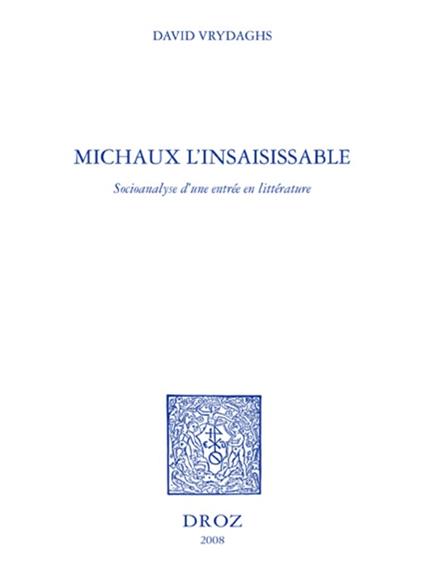 DAVID VRYDAGHS

MICHAUX L'INSAISISSABLE

Socioanalyse d'une entrée en littérature

DROZ
2008